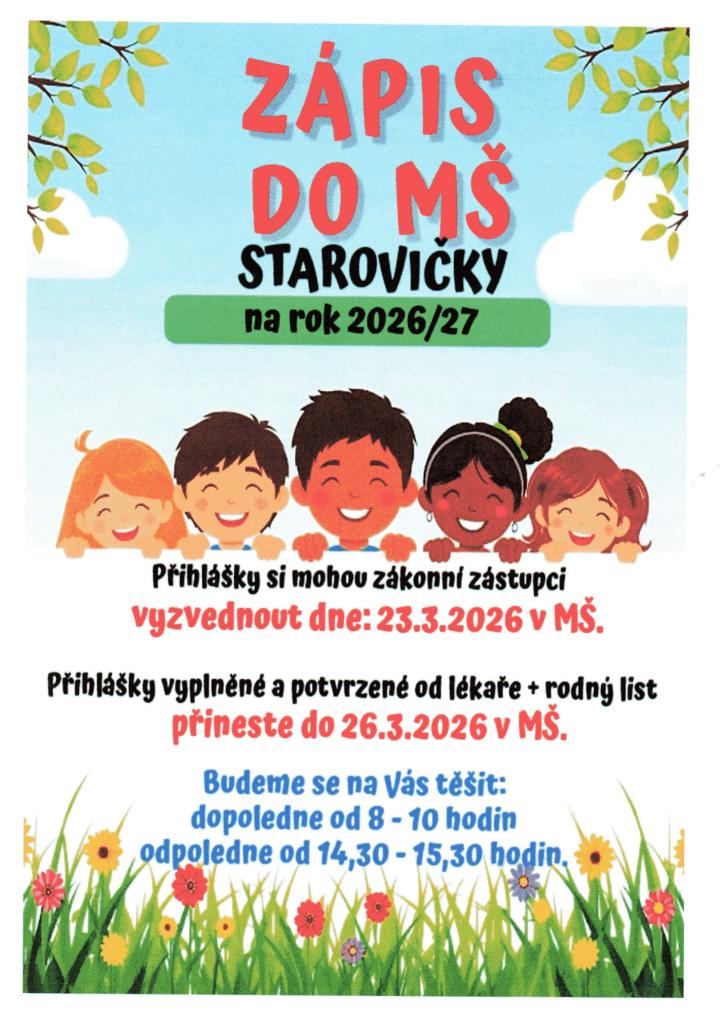 ZÁPIS DO MŠ

STAROVIČKY

na rok 2026/27

Přihlášky si mohou zákonní zástupci

vyzvednout dne: 23.3.2026 v MŠ.

Přihlášky vyplněné a potvrzené od lékaře + rodný list

přineste do 26.3.2026 v MŠ.

Budeme se na Vás těšit:
dopoledne od 8 - 10 hodin
odpoledne od 14,30 - 15,30 hodin.